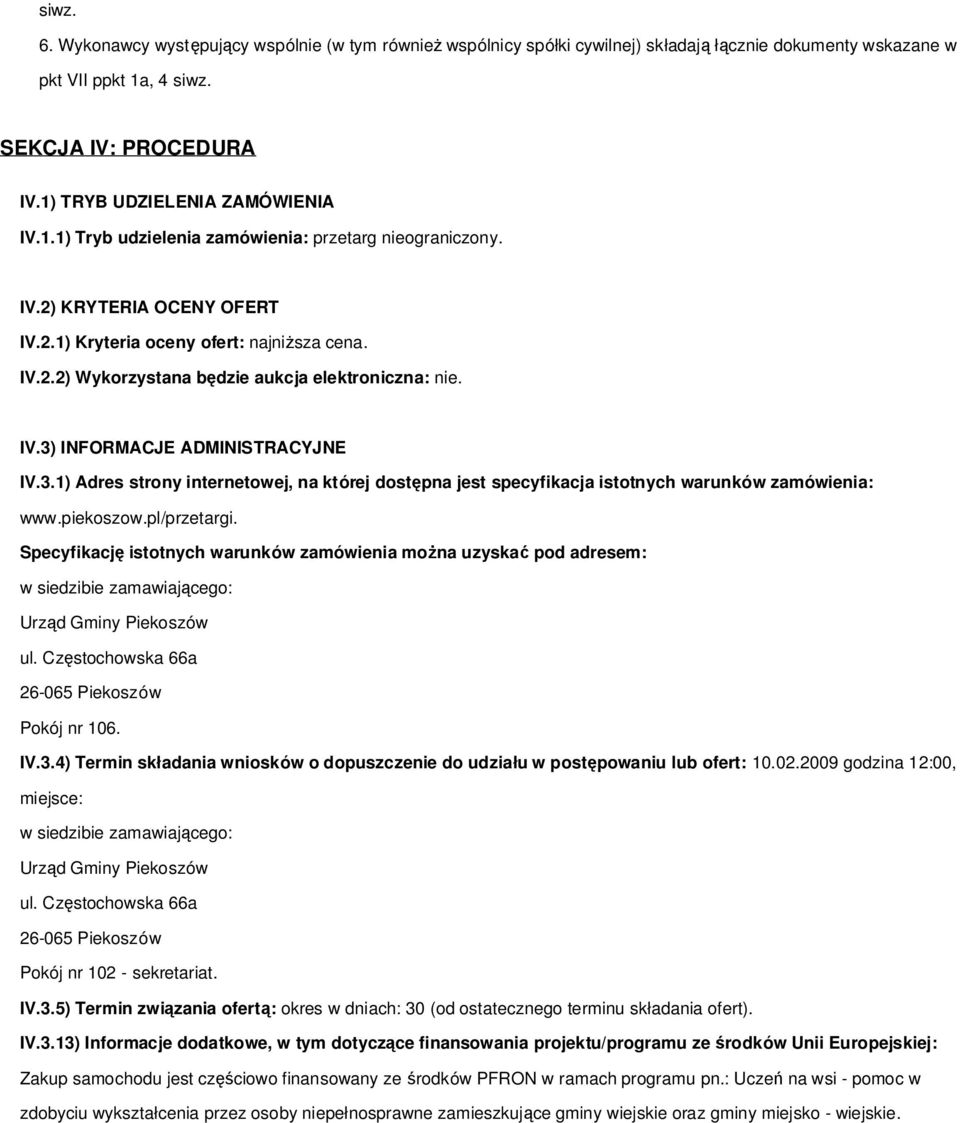 siwz.

6. Wykonawcy występujący wspólnie (w tym również wspólnicy spółki cywilnej) składają łącznie dokumenty wskazane w pkt VII ppkt 1a, 4 siwz.

SEKCJA IV: PROCEDURA

IV.1) TRYB UDZIELENIA ZAMÓWIENIA

IV.1.1) Tryb udzielenia zamówienia: przetarg nieograniczony.

IV.2) KRYTERIA OCENY OFERT

IV.2.1) Kryteria oceny ofert: najniższa cena.

IV.2.2) Wykorzystana będzie aukcja elektroniczna: nie.

IV.3) INFORMACJE ADMINISTRACYJNE

IV.3.1) Adres strony internetowej, na której dostępna jest specyfikacja istotnych warunków zamówienia: www.piekoszow.pl/przetargi.

Specyfikację istotnych warunków zamówienia można uzyskać pod adresem:

w siedzibie zamawiającego:

Urząd Gminy Piekoszów

ul. Częstochowska 66a

26-065 Piekoszów

Pokój nr 106.

IV.3.4) Termin składania wniosków o dopuszczenie do udziału w postępowaniu lub ofert: 10.02.2009 godzina 12:00, miejsce:

w siedzibie zamawiającego:

Urząd Gminy Piekoszów

ul. Częstochowska 66a

26-065 Piekoszów

Pokój nr 102 - sekretariat.

IV.3.5) Termin związania ofertą: okres w dniach: 30 (od ostatecznego terminu składania ofert).

IV.3.13) Informacje dodatkowe, w tym dotyczące finansowania projektu/programu ze środków Unii Europejskiej: Zakup samochodu jest częściowo finansowany ze środków PFRON w ramach programu pn.: Uczeń na wsi - pomoc w zdobyciu wykształcenia przez osoby niepełnosprawne zamieszkujące gminy wiejskie oraz gminy miejsko - wiejskie.